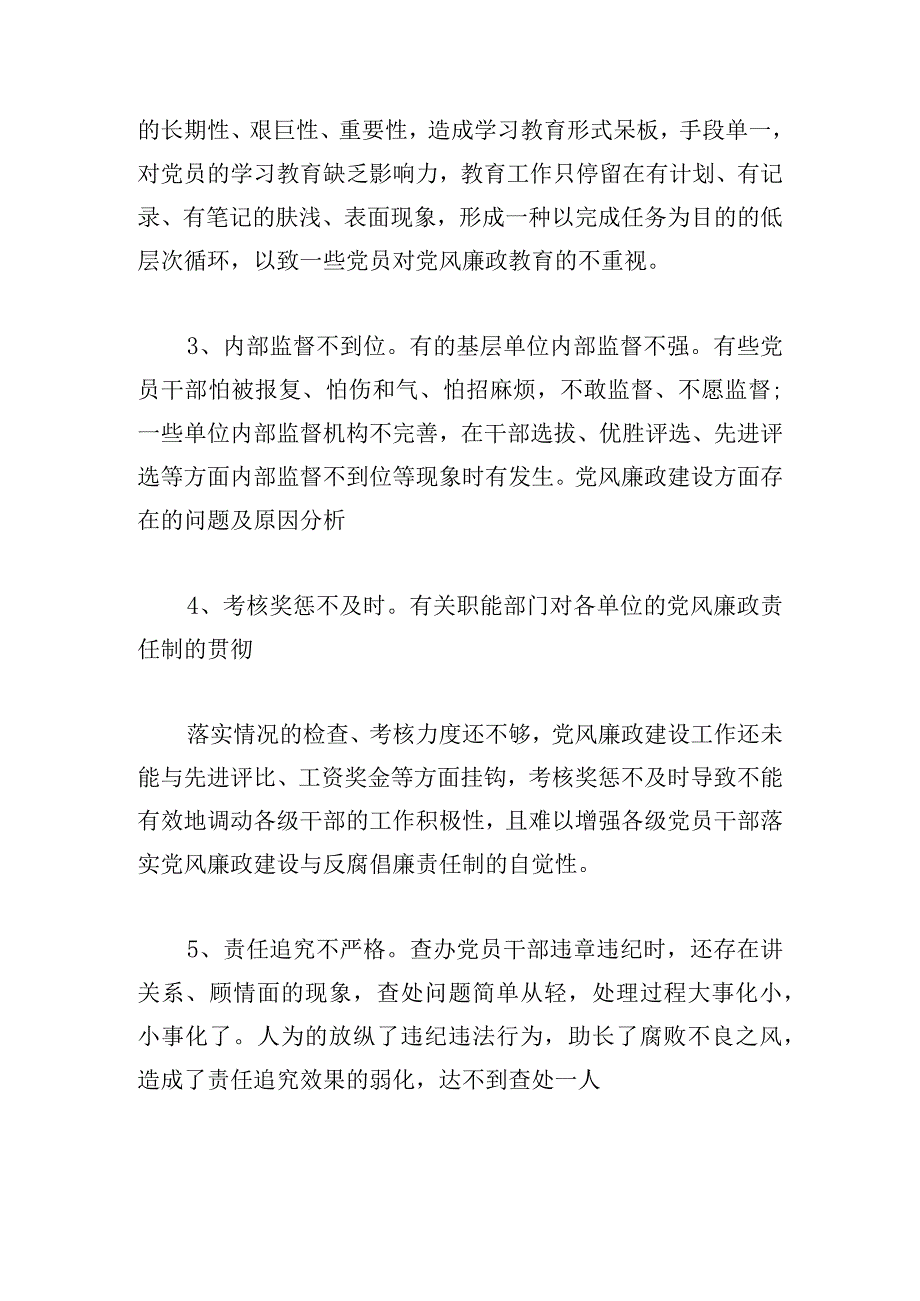 的长期性、艰巨性、重要性，造成学习教育形式呆板，手段单一，对党员的学习教育缺乏影响力，教育工作只停留在有计划、有记录、有笔记的肤浅、表面现象，形成一种以完成任务为目的的低层次循环，以致一些党员对党风廉政教育的不重视。

3、内部监督不到位。有的基层单位内部监督不强。有些党员干部怕被报复、怕伤和气、怕招麻烦，不敢监督、不愿监督；一些单位内部监督机构不完善，在干部选拔、优胜评选、先进评选等方面内部监督不到位等现象时有发生。党风廉政建设方面存在的问题及原因分析

4、考核奖惩不及时。有关职能部门对各单位的党风廉政责任制的贯彻

落实情况的检查、考核力度还不够，党风廉政建设工作还未能与先进评比、工资奖金等方面挂钩，考核奖惩不及时导致不能有效地调动各级干部的工作积极性，且难以增强各级党员干部落实党风廉政建设与反腐倡廉责任制的自觉性。

5、责任追究不严格。查办党员干部违章违纪时，还存在讲关系、顾情面的现象，查处问题简单从轻，处理过程大事化小，小事化了。人为的放纵了违纪违法行为，助长了腐败不良之风，造成了责任追究效果的弱化，达不到查处一人